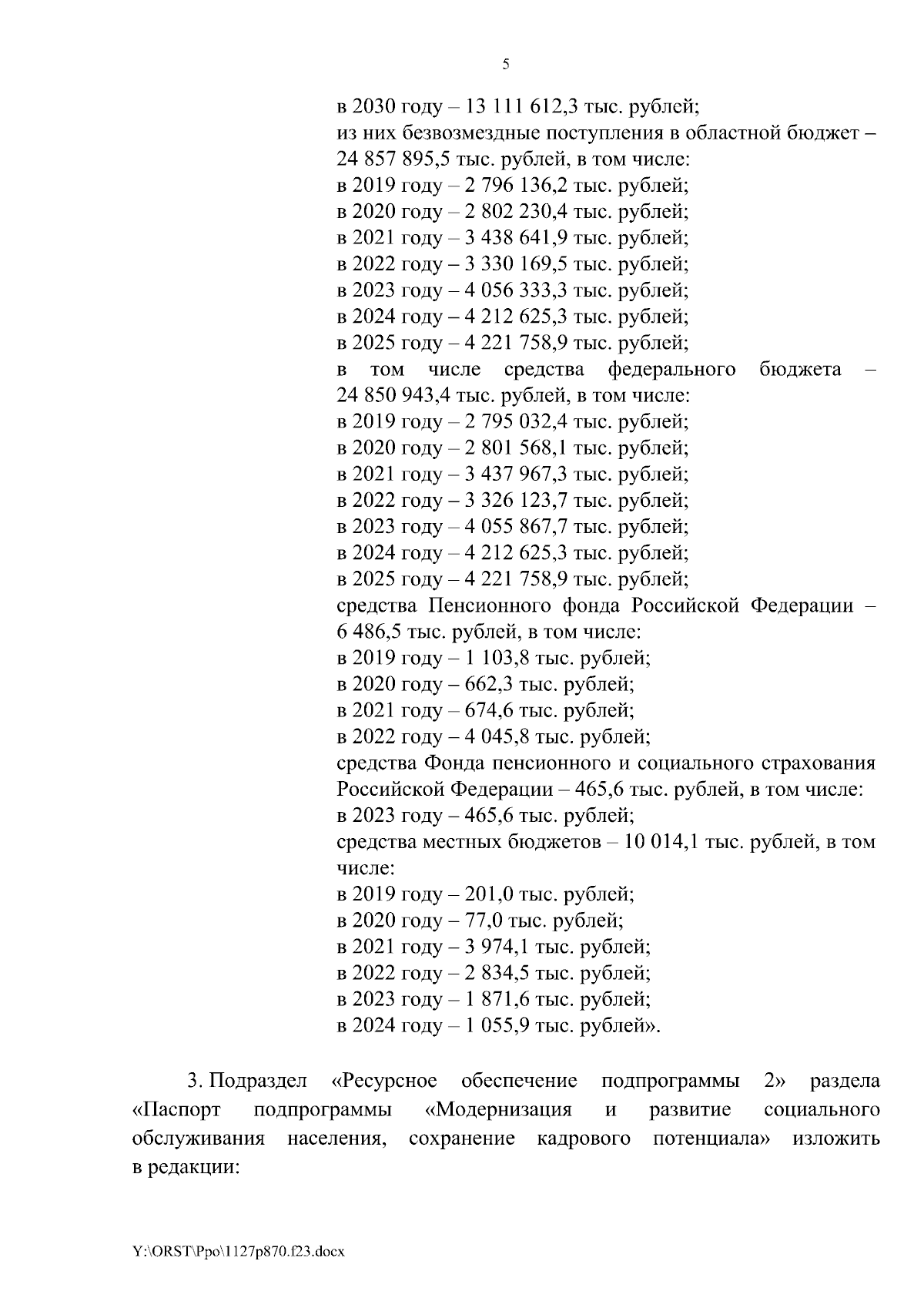 5

в 2030 году – 13 111 612,3 тыс. рублей;
из них безвозмездные поступления в областной бюджет – 24 857 895,5 тыс. рублей, в том числе:
в 2019 году – 2 796 136,2 тыс. рублей;
в 2020 году – 2 802 230,4 тыс. рублей;
в 2021 году – 3 438 641,9 тыс. рублей;
в 2022 году – 3 330 169,5 тыс. рублей;
в 2023 году – 4 056 333,3 тыс. рублей;
в 2024 году – 4 212 625,3 тыс. рублей;
в 2025 году – 4 221 758,9 тыс. рублей;
в том числе средства федерального бюджета – 24 850 943,4 тыс. рублей, в том числе:
в 2019 году – 2 795 032,4 тыс. рублей;
в 2020 году – 2 801 568,1 тыс. рублей;
в 2021 году – 3 437 967,3 тыс. рублей;
в 2022 году – 3 326 123,7 тыс. рублей;
в 2023 году – 4 055 867,7 тыс. рублей;
в 2024 году – 4 212 625,3 тыс. рублей;
в 2025 году – 4 221 758,9 тыс. рублей;
средства Пенсионного фонда Российской Федерации – 6 486,5 тыс. рублей, в том числе:
в 2019 году – 1 103,8 тыс. рублей;
в 2020 году – 662,3 тыс. рублей;
в 2021 году – 674,6 тыс. рублей;
в 2022 году – 4 045,8 тыс. рублей;
средства Фонда пенсионного и социального страхования Российской Федерации – 465,6 тыс. рублей, в том числе:
в 2023 году – 465,6 тыс. рублей;
средства местных бюджетов – 10 014,1 тыс. рублей, в том числе:
в 2019 году – 201,0 тыс. рублей;
в 2020 году – 77,0 тыс. рублей;
в 2021 году – 3 974,1 тыс. рублей;
в 2022 году – 2 834,5 тыс. рублей;
в 2023 году – 1 871,6 тыс. рублей;
в 2024 году – 1 055,9 тыс. рублей».

3. Подраздел «Ресурсное обеспечение подпрограммы 2» раздела «Паспорт подпрограммы «Модернизация и развитие социального обслуживания населения, сохранение кадрового потенциала» изложить в редакции:

Y:\ORST\Ppo\1127p870.f23.docx